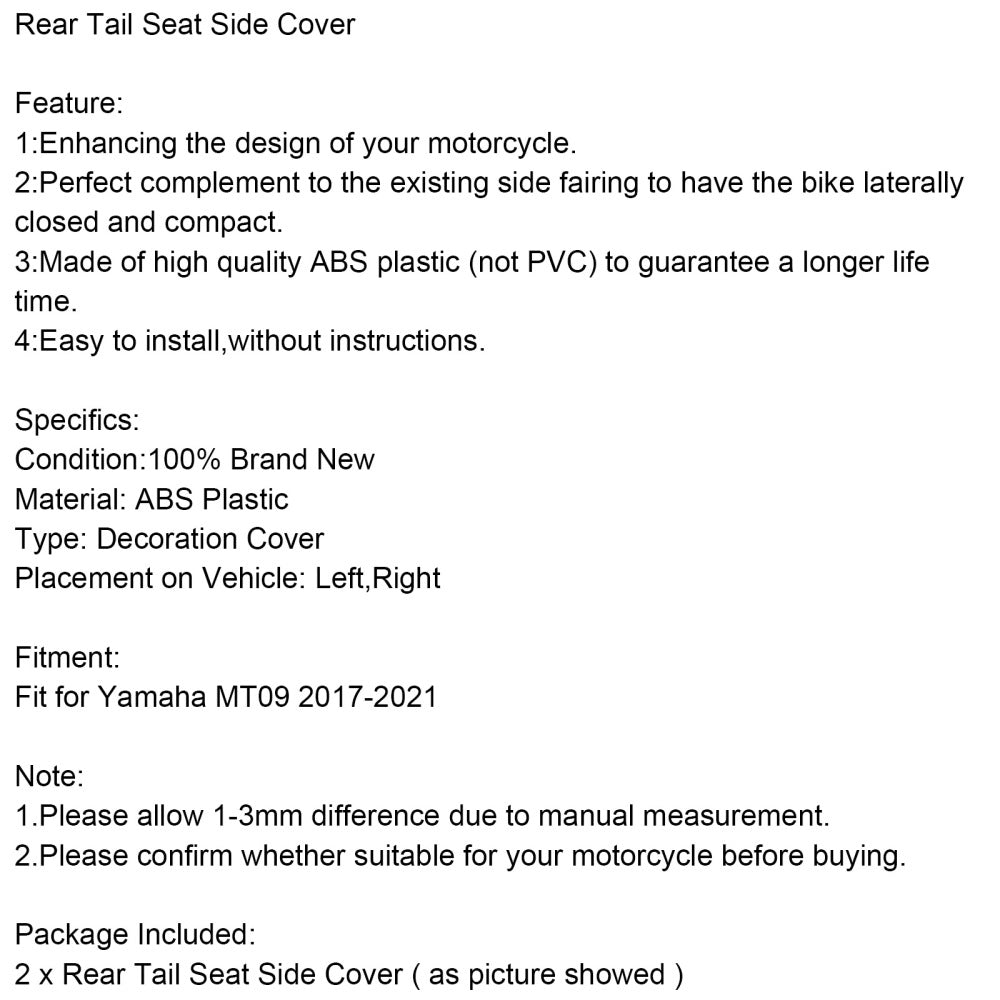 Rear Tail Seat Side Cover

Feature:
1:Enhancing the design of your motorcycle.
2:Perfect complement to the existing side fairing to have the bike laterally closed and compact.
3:Made of high quality ABS plastic (not PVC) to guarantee a longer life time.
4:Easy to install,without instructions.

Specifics:
Condition:100% Brand New
Material: ABS Plastic
Type: Decoration Cover
Placement on Vehicle: Left,Right

Fitment:
Fit for Yamaha MT09 2017-2021

Note:
1.Please allow 1-3mm difference due to manual measurement.
2.Please confirm whether suitable for your motorcycle before buying.

Package Included:
2 x Rear Tail Seat Side Cover ( as picture showed )